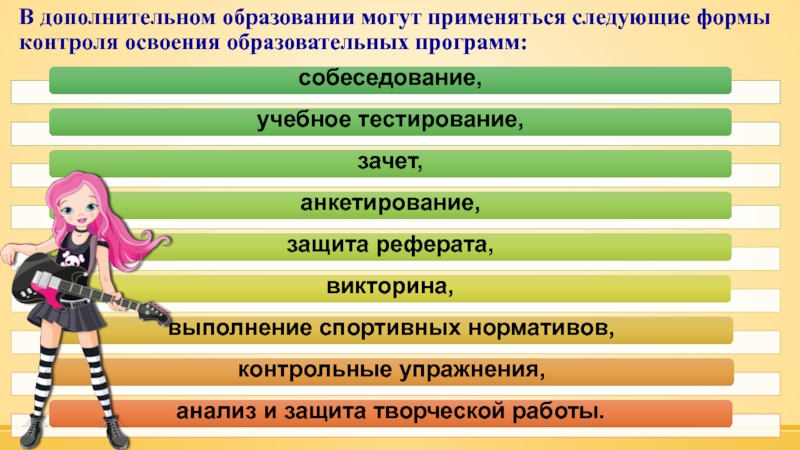 В дополнительном образовании могут применяться следующие формы контроля освоения образовательных программ:

собеседование,

учебное тестирование,

зачет,

анкетирование,

защита реферата,

викторина,

выполнение спортивных нормативов,

контрольные упражнения,

анализ и защита творческой работы.